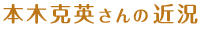 本木克英さんの近況